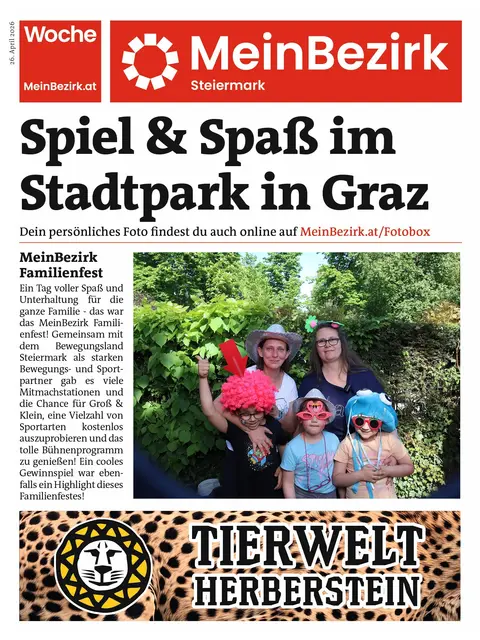 26. April 2026

Woche

MeinBezirk.at

MeinBezirk

Steiermark

Spiel & Spaß im Stadtpark in Graz

Dein persönliches Foto findest du auch online auf MeinBezirk.at/Fotobox

MeinBezirk Familienfest

Ein Tag voller Spaß und Unterhaltung für die ganze Familie - das war das MeinBezirk Familienfest! Gemeinsam mit dem Bewegungsland Steiermark als starken Bewegungs- und Sportpartner gab es viele Mitmachstationen und die Chance für Groß & Klein, eine Vielzahl von Sportarten kostenlos auszuprobieren und das tolle Bühnenprogramm zu genießen! Ein cooles Gewinnspiel war ebenfalls ein Highlight dieses Familienfestes!

TIERWELT HERBERSTEIN